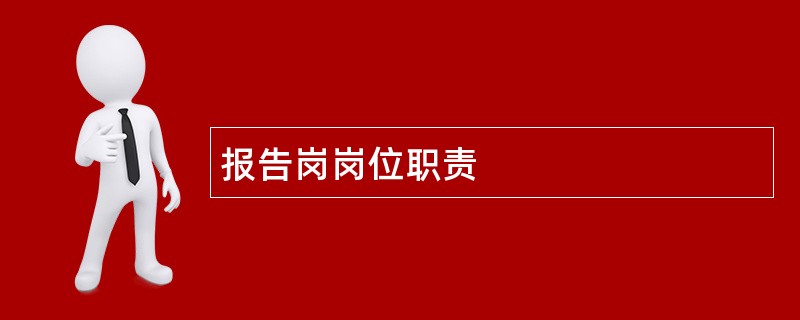 报告岗岗位职责